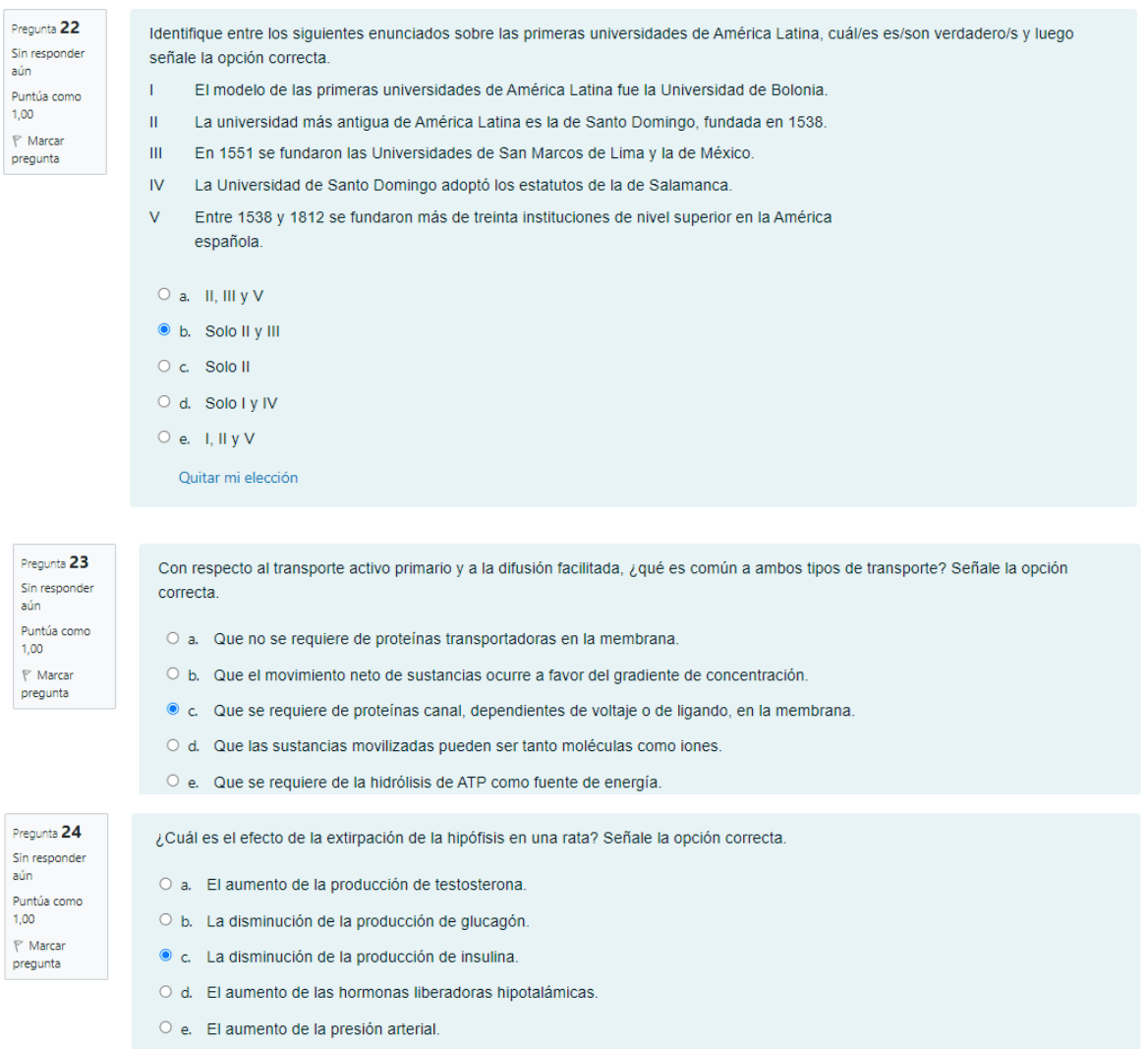 Pregunta 22
Sin responder aún
Puntúa como 1,00
Marcar pregunta

Identifique entre los siguientes enunciados sobre las primeras universidades de América Latina, cuál/es es/son verdadero/s y luego señale la opción correcta.

I El modelo de las primeras universidades de América Latina fue la Universidad de Bolonia.
II La universidad más antigua de América Latina es la de Santo Domingo, fundada en 1538.
III En 1551 se fundaron las Universidades de San Marcos de Lima y la de México.
IV La Universidad de Santo Domingo adoptó los estatutos de la de Salamanca.
V Entre 1538 y 1812 se fundaron más de treinta instituciones de nivel superior en la América española.

a. II, III y V
b. Solo II y III
c. Solo II
d. Solo I y IV
e. I, II y V

Quitar mi elección

Pregunta 23
Sin responder aún
Puntúa como 1,00
Marcar pregunta

Con respecto al transporte activo primario y a la difusión facilitada, ¿qué es común a ambos tipos de transporte? Señale la opción correcta.

a. Que no se requiere de proteínas transportadoras en la membrana.
b. Que el movimiento neto de sustancias ocurre a favor del gradiente de concentración.
c. Que se requiere de proteínas canal, dependientes de voltaje o de ligando, en la membrana.
d. Que las sustancias movilizadas pueden ser tanto moléculas como iones.
e. Que se requiere de la hidrólisis de ATP como fuente de energía.

Pregunta 24
Sin responder aún
Puntúa como 1,00
Marcar pregunta

¿Cuál es el efecto de la extirpación de la hipófisis en una rata? Señale la opción correcta.

a. El aumento de la producción de testosterona.
b. La disminución de la producción de glucagón.
c. La disminución de la producción de insulina.
d. El aumento de las hormonas liberadoras hipotalámicas.
e. El aumento de la presión arterial.